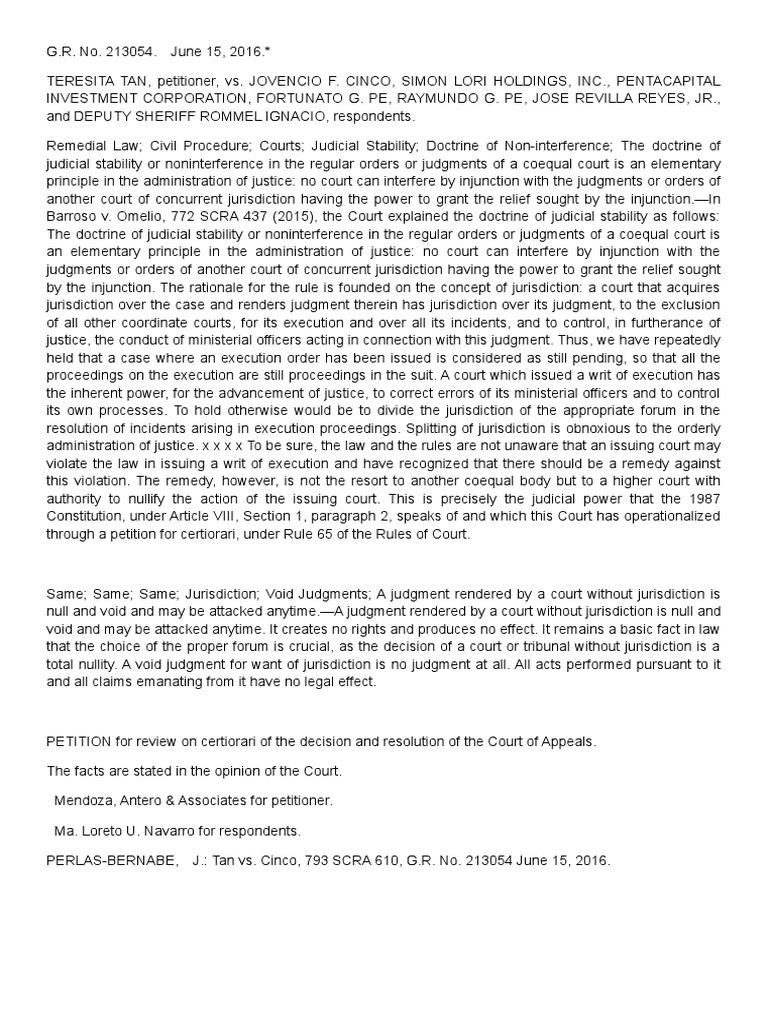 G.R. No. 213054. June 15, 2016.*

TERESITA TAN, petitioner, vs. JOVENCIO F. CINCO, SIMON LORI HOLDINGS, INC., PENTACAPITAL INVESTMENT CORPORATION, FORTUNATO G. PE, RAYMUNDO G. PE, JOSE REVILLA REYES, JR., and DEPUTY SHERIFF ROMMEL IGNACIO, respondents.

Remedial Law; Civil Procedure; Courts; Judicial Stability; Doctrine of Non-interference; The doctrine of judicial stability or noninterference in the regular orders or judgments of a coequal court is an elementary principle in the administration of justice: no court can interfere by injunction with the judgments or orders of another court of concurrent jurisdiction having the power to grant the relief sought by the injunction.—In Barroso v. Omelio, 772 SCRA 437 (2015), the Court explained the doctrine of judicial stability as follows: The doctrine of judicial stability or noninterference in the regular orders or judgments of a coequal court is an elementary principle in the administration of justice: no court can interfere by injunction with the judgments or orders of another court of concurrent jurisdiction having the power to grant the relief sought by the injunction. The rationale for the rule is founded on the concept of jurisdiction: a court that acquires jurisdiction over the case and renders judgment therein has jurisdiction over its judgment, to the exclusion of all other coordinate courts, for its execution and over all its incidents, and to control, in furtherance of justice, the conduct of ministerial officers acting in connection with this judgment. Thus, we have repeatedly held that a case where an execution order has been issued is considered as still pending, so that all the proceedings on the execution are still proceedings in the suit. A court which issued a writ of execution has the inherent power, for the advancement of justice, to correct errors of its ministerial officers and to control its own processes. To hold otherwise would be to divide the jurisdiction of the appropriate forum in the resolution of incidents arising in execution proceedings. Splitting of jurisdiction is obnoxious to the orderly administration of justice. x x x x To be sure, the law and the rules are not unaware that an issuing court may violate the law in issuing a writ of execution and have recognized that there should be a remedy against this violation. The remedy, however, is not the resort to another coequal body but to a higher court with authority to nullify the action of the issuing court. This is precisely the judicial power that the 1987 Constitution, under Article VIII, Section 1, paragraph 2, speaks of and which this Court has operationalized through a petition for certiorari, under Rule 65 of the Rules of Court.

Same; Same; Same; Jurisdiction; Void Judgments; A judgment rendered by a court without jurisdiction is null and void and may be attacked anytime.—A judgment rendered by a court without jurisdiction is null and void and may be attacked anytime. It creates no rights and produces no effect. It remains a basic fact in law that the choice of the proper forum is crucial, as the decision of a court or tribunal without jurisdiction is a total nullity. A void judgment for want of jurisdiction is no judgment at all. All acts performed pursuant to it and all claims emanating from it have no legal effect.

PETITION for review on certiorari of the decision and resolution of the Court of Appeals.

The facts are stated in the opinion of the Court.

Mendoza, Antero & Associates for petitioner.

Ma. Loreto U. Navarro for respondents.

PERLAS-BERNABE, J.: Tan vs. Cinco, 793 SCRA 610, G.R. No. 213054 June 15, 2016.